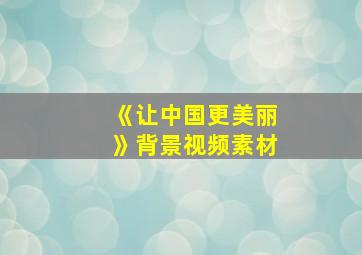 《让中国更美丽》背景视频素材